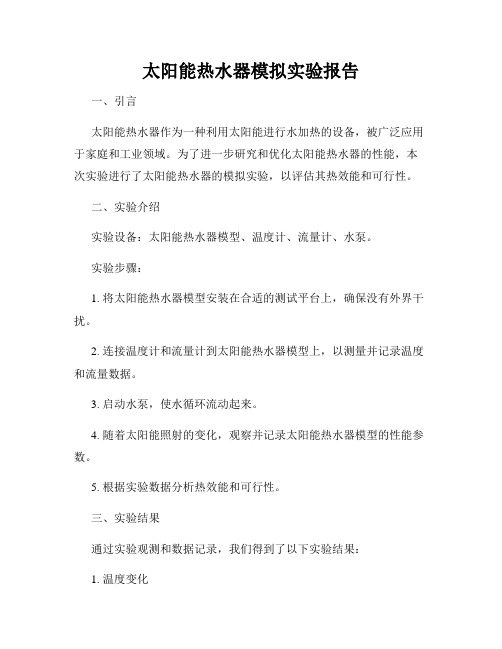 太阳能热水器模拟实验报告

一、引言

太阳能热水器作为一种利用太阳能进行水加热的设备，被广泛应用于家庭和工业领域。为了进一步研究和优化太阳能热水器的性能，本次实验进行了太阳能热水器的模拟实验，以评估其热效能和可行性。

二、实验介绍

实验设备：太阳能热水器模型、温度计、流量计、水泵。

实验步骤：

1. 将太阳能热水器模型安装在合适的测试平台上，确保没有外界干扰。

2. 连接温度计和流量计到太阳能热水器模型上，以测量并记录温度和流量数据。

3. 启动水泵，使水循环流动起来。

4. 随着太阳能照射的变化，观察并记录太阳能热水器模型的性能参数。

5. 根据实验数据分析热效能和可行性。

三、实验结果

通过实验观测和数据记录，我们得到了以下实验结果：

1. 温度变化